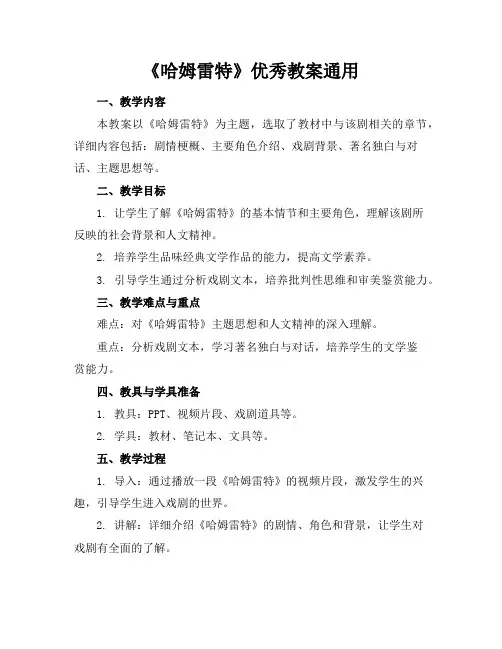 《哈姆雷特》优秀教案通用

一、教学内容

本教案以《哈姆雷特》为主题，选取了教材中与该剧相关的章节，详细内容包括：剧情梗概、主要角色介绍、戏剧背景、著名独白与对话、主题思想等。

二、教学目标

1. 让学生了解《哈姆雷特》的基本情节和主要角色，理解该剧所反映的社会背景和人文精神。

2. 培养学生品味经典文学作品的能力，提高文学素养。

3. 引导学生通过分析戏剧文本，培养批判性思维和审美鉴赏能力。

三、教学难点与重点

难点：对《哈姆雷特》主题思想和人文精神的深入理解。

重点：分析戏剧文本，学习著名独白与对话，培养学生的文学鉴赏能力。

四、教具与学具准备

1. 教具：PPT、视频片段、戏剧道具等。

2. 学具：教材、笔记本、文具等。

五、教学过程

1. 导入：通过播放一段《哈姆雷特》的视频片段，激发学生的兴趣，引导学生进入戏剧的世界。

2. 讲解：详细介绍《哈姆雷特》的剧情、角色和背景，让学生对戏剧有全面的了解。